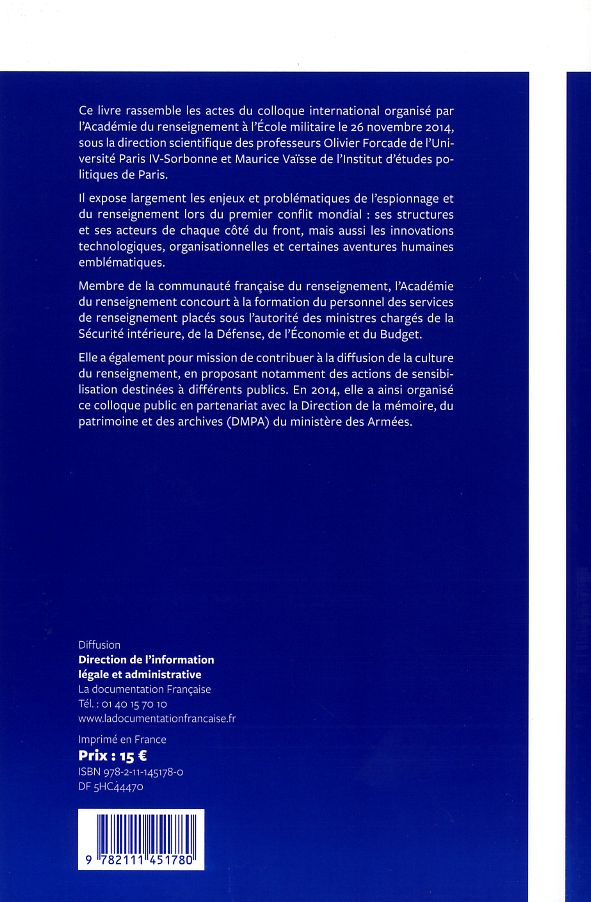 Ce livre rassemble les actes du colloque international organisé par l'Académie du renseignement à l'École militaire le 26 novembre 2014, sous la direction scientifique des professeurs Olivier Forcade de l'Université Paris IV-Sorbonne et Maurice Vaïsse de l'Institut d'études politiques de Paris.

Il expose largement les enjeux et problématiques de l'espionnage et du renseignement lors du premier conflit mondial : ses structures et ses acteurs de chaque côté du front, mais aussi les innovations technologiques, organisationnelles et certaines aventures humaines emblématiques.

Membre de la communauté française du renseignement, l'Académie du renseignement concourt à la formation du personnel des services de renseignement placés sous l'autorité des ministres chargés de la Sécurité intérieure, de la Défense, de l'Économie et du Budget.

Elle a également pour mission de contribuer à la diffusion de la culture du renseignement, en proposant notamment des actions de sensibilisation destinées à différents publics. En 2014, elle a ainsi organisé ce colloque public en partenariat avec la Direction de la mémoire, du patrimoine et des archives (DMPA) du ministère des Armées.

Diffusion
Direction de l'information légale et administrative
La documentation Française
Tél. : 01 40 15 70 10
www.ladocumentationfrancaise.fr

Imprimé en France
Prix : 15 €
ISBN 978-2-11-145178-0
DF 5HC44470

9 782111 451780